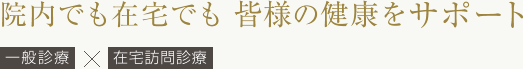 院内でも在宅でも 皆様の健康をサポート

一般診療 × 在宅訪問診療